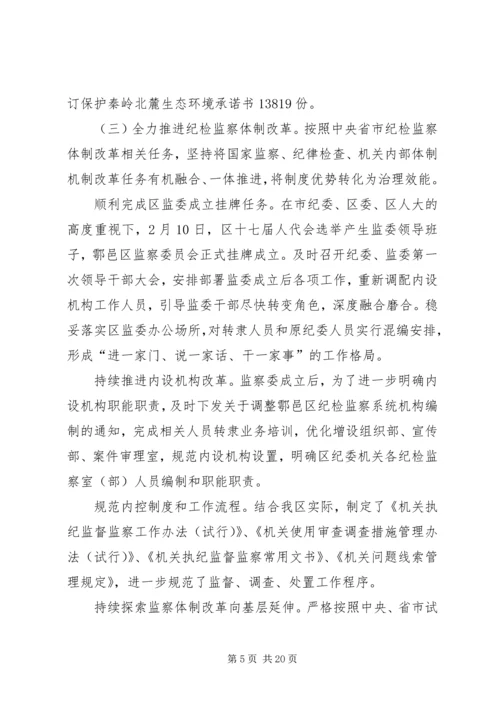 订保护秦岭北麓生态环境承诺书 13819 份。

（三）全力推进纪检监察体制改革。按照中央省市纪检监察体制改革相关任务，坚持将国家监察、纪律检查、机关内部体制机制改革任务有机融合、一体推进，将制度优势转化为治理效能。

顺利完成区监委成立挂牌任务。在市纪委、区委、区人大的高度重视下，2 月 10 日，区十七届人代会选举产生监委领导班子，鄠邑区监察委员会正式挂牌成立。及时召开纪委、监委第一次领导干部大会，安排部署监委成立后各项工作，重新调配内设机构工作人员，引导监委干部尽快转变角色，深度融合磨合。稳妥落实区监委办公场所，对转隶人员和原纪委人员实行混编安排，形成“进一家门、说一家话、干一家事”的工作格局。

持续推进内设机构改革。监察委成立后，为了进一步明确内设机构职能职责，及时下发关于调整鄠邑区纪检监察系统机构编制的通知，完成相关人员转隶业务培训，优化增设组织部、宣传部、案件审理室，规范内设机构设置，明确区纪委机关各纪检监察室（部）人员编制和职能职责。

规范内控制度和工作流程。结合我区实际，制定了《机关执纪监督监察工作办法（试行）》、《机关使用审查调查措施管理办法（试行）》、《机关执纪监督监察常用文书》、《机关问题线索管理规定》，进一步规范了监督、调查、处置工作程序。

持续探索监察体制改革向基层延伸。严格按照中央、省市试

第 5 页 共 20 页